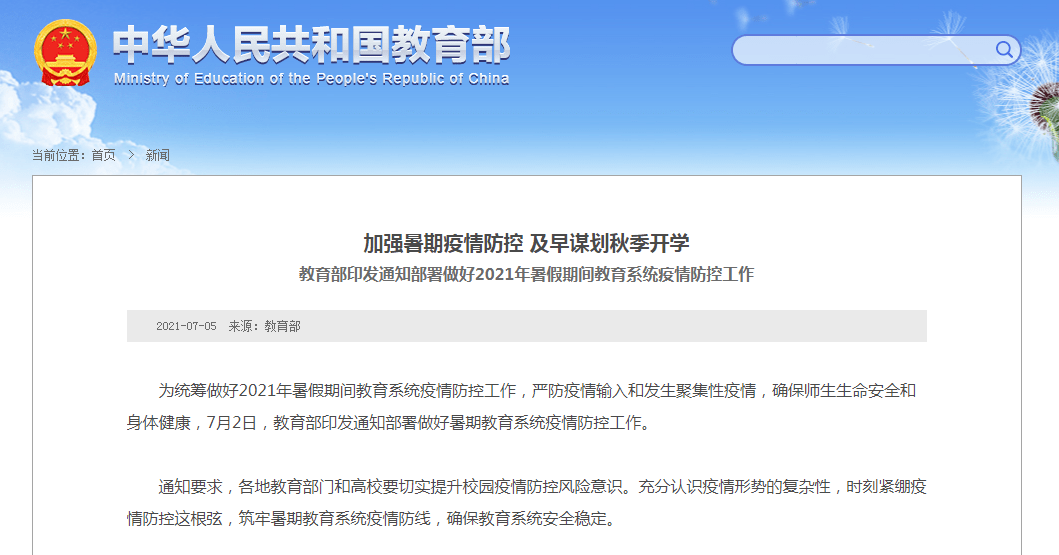 中华人民共和国教育部
Ministry of Education of the People's Republic of China

当前位置：首页 > 新闻

加强暑期疫情防控 及早谋划秋季开学
教育部印发通知部署做好2021年暑假期间教育系统疫情防控工作

2021-07-05 来源：教育部

为统筹做好2021年暑假期间教育系统疫情防控工作，严防疫情输入和发生聚集性疫情，确保师生生命安全和身体健康，7月2日，教育部印发通知部署做好暑期教育系统疫情防控工作。

通知要求，各地教育部门和高校要切实提升校园疫情防控风险意识。充分认识疫情形势的复杂性，时刻紧绷疫情防控这根弦，筑牢暑期教育系统疫情防线，确保教育系统安全稳定。